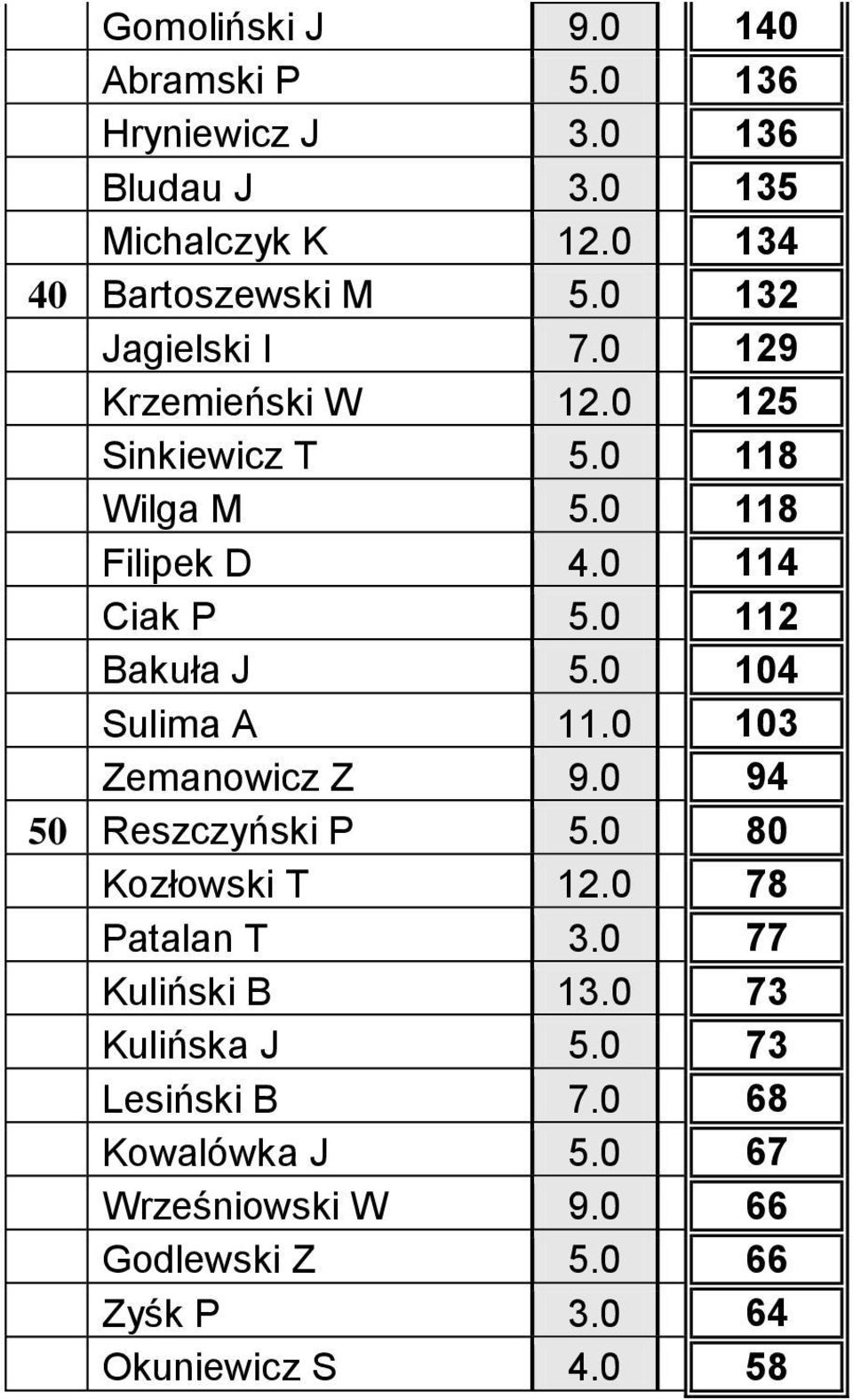 |  |  |  |  |
|---|---|---|---|
|  | Gomoliński J | 9.0 | 140 |
|  | Abramski P | 5.0 | 136 |
|  | Hryniewicz J | 3.0 | 136 |
|  | Bludau J | 3.0 | 135 |
|  | Michalczyk K | 12.0 | 134 |
| 40 | Bartoszewski M | 5.0 | 132 |
|  | Jagielski I | 7.0 | 129 |
|  | Krzemieński W | 12.0 | 125 |
|  | Sinkiewicz T | 5.0 | 118 |
|  | Wilga M | 5.0 | 118 |
|  | Filipek D | 4.0 | 114 |
|  | Ciak P | 5.0 | 112 |
|  | Bakuła J | 5.0 | 104 |
|  | Sulima A | 11.0 | 103 |
|  | Zemanowicz Z | 9.0 | 94 |
| 50 | Reszczyński P | 5.0 | 80 |
|  | Kozłowski T | 12.0 | 78 |
|  | Patalan T | 3.0 | 77 |
|  | Kuliński B | 13.0 | 73 |
|  | Kulińska J | 5.0 | 73 |
|  | Lesiński B | 7.0 | 68 |
|  | Kowalówka J | 5.0 | 67 |
|  | Wrześniowski W | 9.0 | 66 |
|  | Godlewski Z | 5.0 | 66 |
|  | Zyśk P | 3.0 | 64 |
|  | Okuniewicz S | 4.0 | 58 |